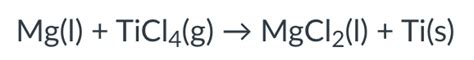 $Mg(l) + TiCl_4(g) \rightarrow MgCl_2(l) + Ti(s)$